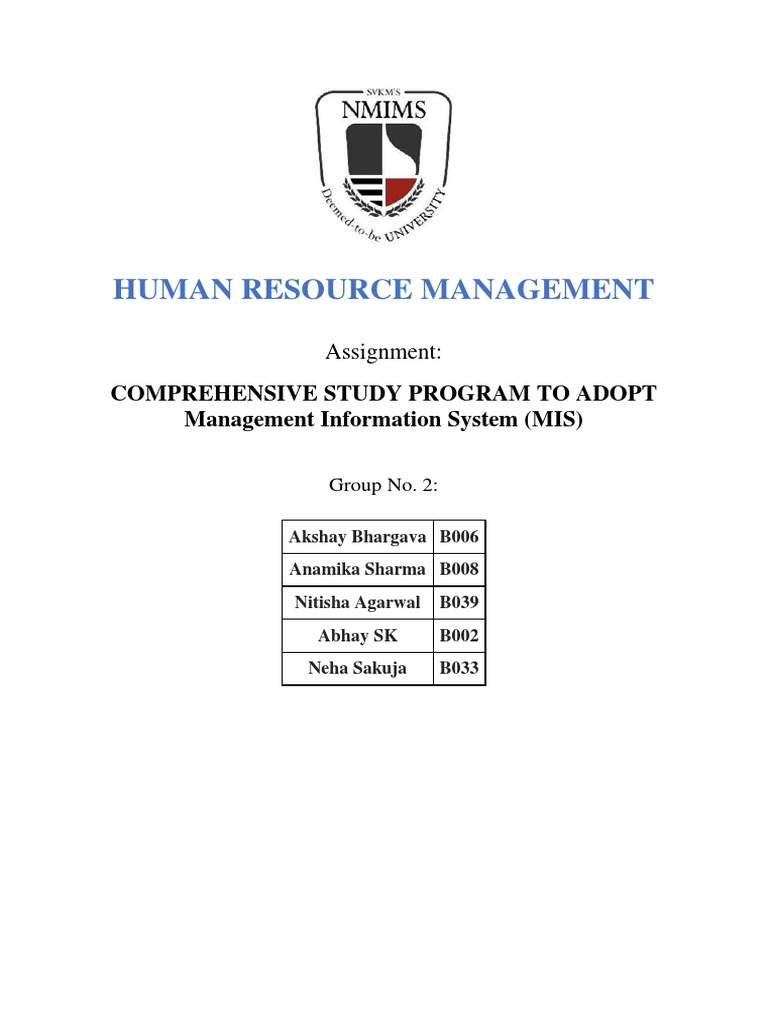 SVKM'S
NMIMS
Deemed-to-be UNIVERSITY

HUMAN RESOURCE MANAGEMENT

Assignment:

COMPREHENSIVE STUDY PROGRAM TO ADOPT
Management Information System (MIS)

Group No. 2:

| Akshay Bhargava | B006 |
|---|---|
| Anamika Sharma | B008 |
| Nitisha Agarwal | B039 |
| Abhay SK | B002 |
| Neha Sakuja | B033 |